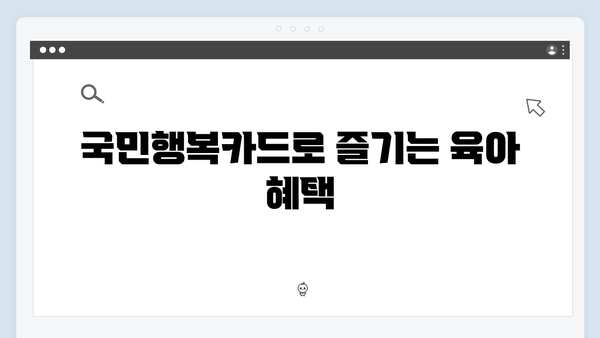 국민행복카드로 즐기는 육아 혜택